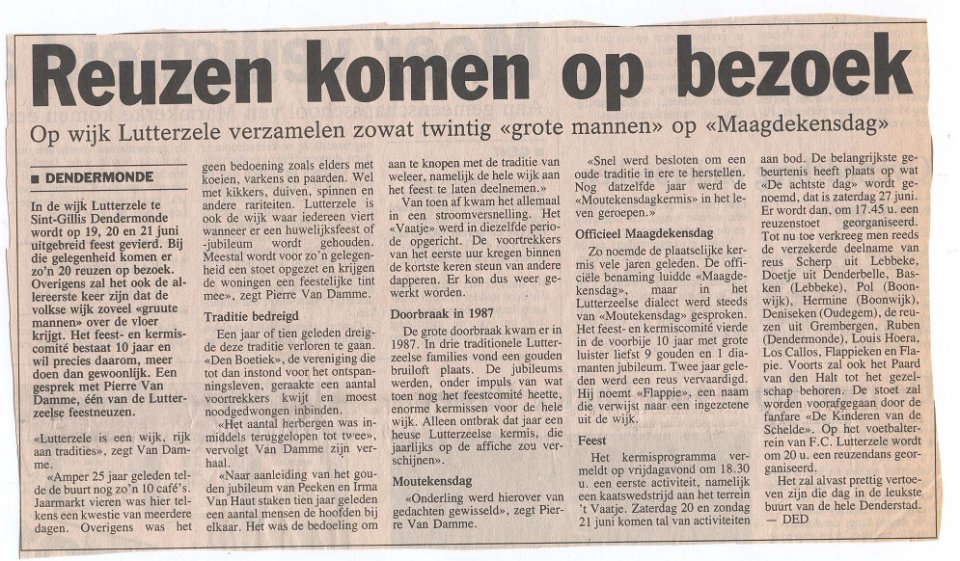 Reuzen komen op bezoek

Op wijk Lutterzele verzamelen zowat twintig «grote mannen» op «Maagdekensdag»

■ DENDERMONDE

In de wijk Lutterzele te Sint-Gillis Dendermonde wordt op 19, 20 en 21 juni uitgebreid feest gevierd. Bij die gelegenheid komen er zo'n 20 reuzen op bezoek. Overigens zal het ook de allereerste keer zijn dat de volkse wijk zoveel «gruute mannen» over de vloer krijgt. Het feest- en kermiscomité bestaat 10 jaar en wil precies daarom, meer doen dan gewoonlijk. Een gesprek met Pierre Van Damme, één van de Lutterzeelse feestneuzen.

«Lutterzele is een wijk, rijk aan tradities», zegt Van Damme.

«Amper 25 jaar geleden telde de buurt nog zo'n 10 café's. Jaarmarkt vieren was hier telkens een kwestie van meerdere dagen. Overigens was het geen bedoening zoals elders met koeien, varkens en paarden. Wel met kikkers, duiven, spinnen en andere rariteiten. Lutterzele is ook de wijk waar iedereen viert wanneer er een huwelijksfeest of -jubileum wordt gehouden. Meestal wordt voor zo'n gelegenheid een stoet opgezet en krijgen de woningen een feestelijke tint mee», zegt Pierre Van Damme.

Traditie bedreigd

Een jaar of tien geleden dreigde deze traditie verloren te gaan. «Den Boetiek», de vereniging die tot dan instond voor het ontspanningsleven, geraakte een aantal voortrekkers kwijt en moest noodgedwongen inbinden.

«Het aantal herbergen was inmiddels teruggelopen tot twee», vervolgt Van Damme zijn verhaal.

«Naar aanleiding van het gouden jubileum van Peeken en Irma Van Haut staken tien jaar geleden een aantal mensen de hoofden bij elkaar. Het was de bedoeling om aan te knopen met de traditie van weleer, namelijk de hele wijk aan het feest te laten deelnemen.»

Van toen af kwam het allemaal in een stroomversnelling. Het «Vaatje» werd in diezelfde periode opgericht. De voortrekkers van het eerste uur kregen binnen de kortste keren steun van andere dapperen. Er kon dus weer gewerkt worden.

Doorbraak in 1987

De grote doorbraak kwam er in 1987. In drie traditionele Lutterzeelse families vond een gouden bruiloft plaats. De jubileums werden, onder impuls van wat toen nog het feestcomité heette, enorme kermissen voor de hele wijk. Alleen ontbrak dat jaar een heuse Lutterzeelse kermis, die jaarlijks op de affiche zou verschijnen».

Moutekensdag

«Onderling werd hierover van gedachten gewisseld», zegt Pierre Van Damme.

«Snel werd besloten om een oude traditie in ere te herstellen. Nog datzelfde jaar werd de «Moutekensdagkermis» in het leven geroepen.»

Officieel Maagdekensdag

Zo noemde de plaatselijke kermis vele jaren geleden. De officiële benaming luidde «Maagdekensdag», maar in het Lutterzeelse dialect werd steeds van «Moutekensdag» gesproken. Het feest- en kermiscomité vierde in de voorbije 10 jaar met grote luister liefst 9 gouden en 1 diamanten jubileum. Twee jaar geleden werd een reus vervaardigd. Hij noemt «Flappie», een naam die verwijst naar een ingezetene uit de wijk.

Feest

Het kermisprogramma vermeldt op vrijdagavond om 18.30 u. een eerste activiteit, namelijk een kaatswedstrijd aan het terrein 't Vaatje. Zaterdag 20 en zondag 21 juni komen tal van activiteiten aan bod. De belangrijkste gebeurtenis heeft plaats op wat «De achtste dag» wordt genoemd, dat is zaterdag 27 juni. Er wordt dan, om 17.45 u. een reuzenstoet georganiseerd. Tot nu toe verkreeg men reeds de verzekerde deelname van reus Scherp uit Lebbeke, Doetje uit Denderbelle, Basken (Lebbeke), Pol (Boonwijk), Hermine (Boonwijk), Deniseken (Oudegem), de reuzen uit Grembergen, Ruben (Dendermonde), Louis Hoera, Los Callos, Flappieken en Flapie. Voorts zal ook het Paard van den Halt tot het gezelschap behoren. De stoet zal worden voorafgegaan door de fanfare «De Kinderen van de Schelde». Op het voetbalterrein van F.C. Lutterzele wordt om 20 u. een reuzendans georganiseerd.

Het zal alvast prettig vertoeven zijn die dag in de leukste buurt van de hele Denderstad.
— DED